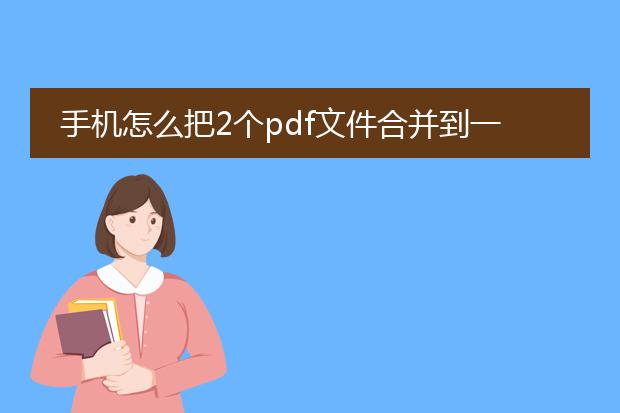 手机怎么把2个pdf文件合并到一